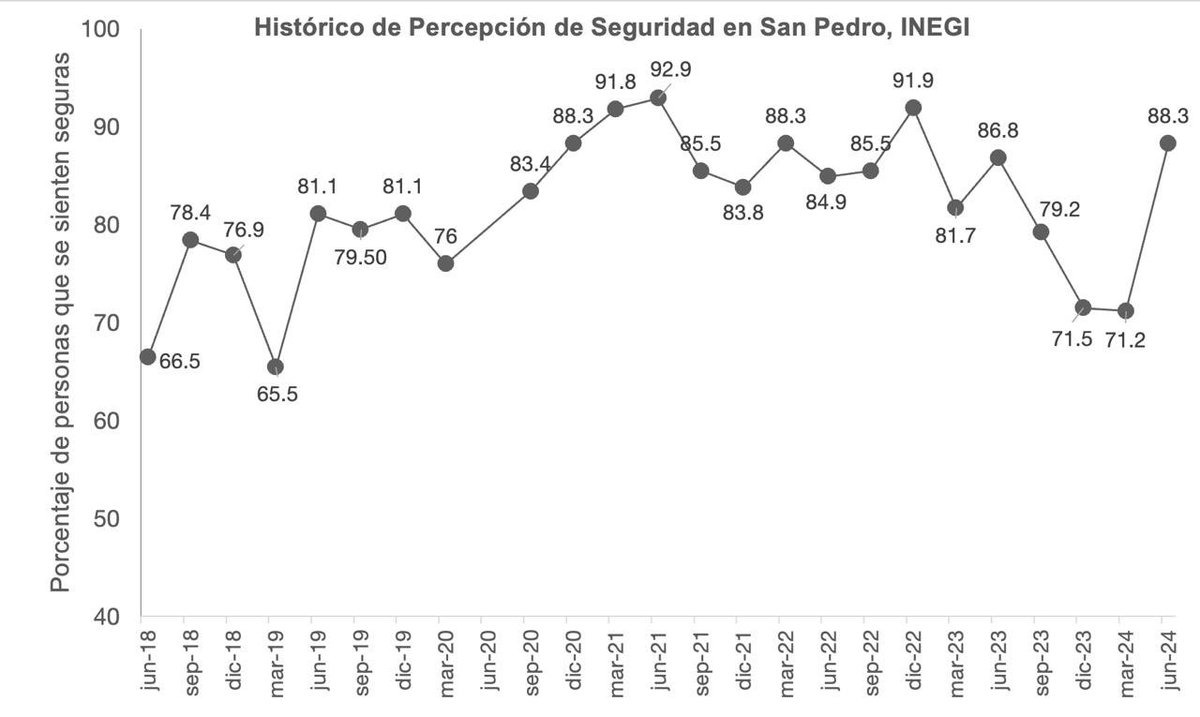 Histórico de Percepción de Seguridad en San Pedro, INEGI

Porcentaje de personas que se sienten seguras

100
90
80
70
60
50
40

66.5
78.4
76.9
65.5
81.1
79.50
81.1
76
83.4
88.3
91.8
92.9
85.5
83.8
88.3
84.9
85.5
91.9
81.7
86.8
79.2
71.5
71.2
88.3

jun-18
sep-18
dic-18
mar-19
jun-19
sep-19
dic-19
mar-20
jun-20
sep-20
dic-20
mar-21
jun-21
sep-21
dic-21
mar-22
jun-22
sep-22
dic-22
mar-23
jun-23
sep-23
dic-23
mar-24
jun-24